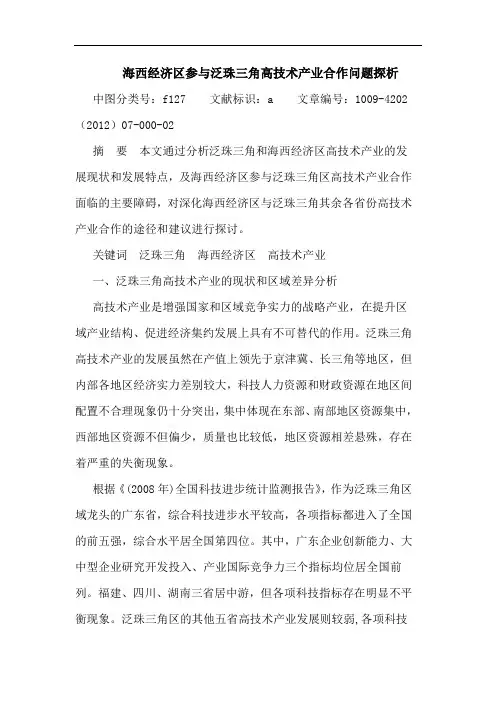 海西经济区参与泛珠三角高技术产业合作问题探析

中图分类号：f127　文献标识：a　文章编号：1009-4202（2012）07-000-02

摘　要　本文通过分析泛珠三角和海西经济区高技术产业的发展现状和发展特点，及海西经济区参与泛珠三角区高技术产业合作面临的主要障碍，对深化海西经济区与泛珠三角其余各省份高技术产业合作的途径和建议进行探讨。

关键词　泛珠三角　海西经济区　高技术产业

一、泛珠三角高技术产业的现状和区域差异分析

高技术产业是增强国家和区域竞争实力的战略产业，在提升区域产业结构、促进经济集约发展上具有不可替代的作用。泛珠三角高技术产业的发展虽然在产值上领先于京津冀、长三角等地区，但内部各地区经济实力差别较大，科技人力资源和财政资源在地区间配置不合理现象仍十分突出，集中体现在东部、南部地区资源集中，西部地区资源不但偏少，质量也比较低，地区资源相差悬殊，存在着严重的失衡现象。

根据《(2008年)全国科技进步统计监测报告》，作为泛珠三角区域龙头的广东省，综合科技进步水平较高，各项指标都进入了全国的前五强，综合水平居全国第四位。其中，广东企业创新能力、大中型企业研究开发投入、产业国际竞争力三个指标均位居全国前列。福建、四川、湖南三省居中游，但各项科技指标存在明显不平衡现象。泛珠三角区的其他五省高技术产业发展则较弱，各项科技